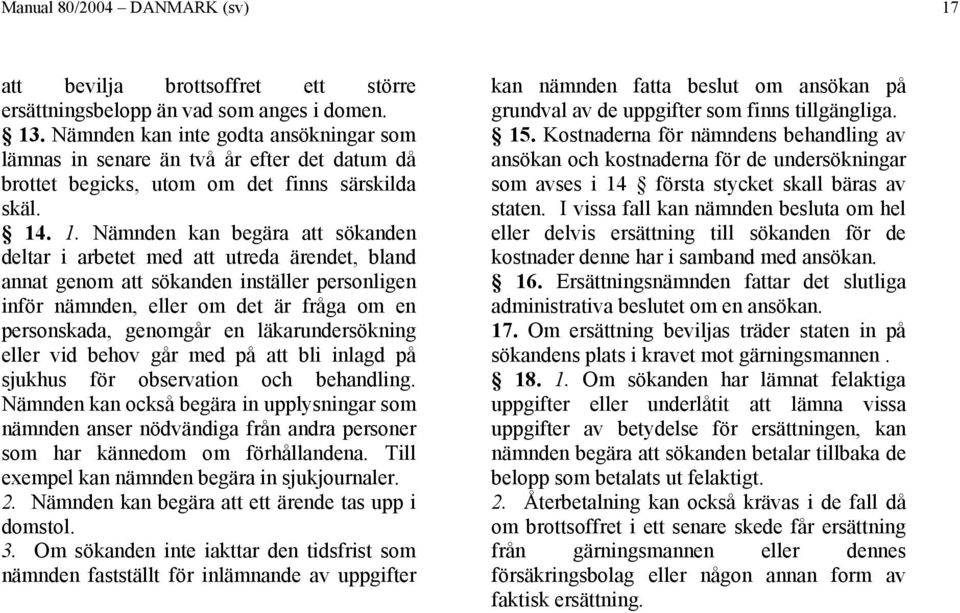 Manual 80/2004 – DANMARK (sv)

17

att bevilja brottsoffret ett större ersättningsbelopp än vad som anges i domen.

§ 13. Nämnden kan inte godta ansökningar som lämnas in senare än två år efter det datum då brottet begicks, utom om det finns särskilda skäl.

§ 14. 1. Nämnden kan begära att sökanden deltar i arbetet med att utreda ärendet, bland annat genom att sökanden inställer personligen inför nämnden, eller om det är fråga om en personskada, genomgår en läkarundersökning eller vid behov går med på att bli inlagd på sjukhus för observation och behandling. Nämnden kan också begära in upplysningar som nämnden anser nödvändiga från andra personer som har kännedom om förhållandena. Till exempel kan nämnden begära in sjukjournaler.

2. Nämnden kan begära att ett ärende tas upp i domstol.

3. Om sökanden inte iakttar den tidsfrist som nämnden fastställt för inlämnande av uppgifter kan nämnden fatta beslut om ansökan på grundval av de uppgifter som finns tillgängliga.

§ 15. Kostnaderna för nämndens behandling av ansökan och kostnaderna för de undersökningar som avses i 14 § första stycket skall bäras av staten. I vissa fall kan nämnden besluta om hel eller delvis ersättning till sökanden för de kostnader denne har i samband med ansökan.

§ 16. Ersättningsnämnden fattar det slutliga administrativa beslutet om en ansökan.

17. Om ersättning beviljas träder staten in på sökandens plats i kravet mot gärningsmannen .

§ 18. 1. Om sökanden har lämnat felaktiga uppgifter eller underlåtit att lämna vissa uppgifter av betydelse för ersättningen, kan nämnden begära att sökanden betalar tillbaka de belopp som betalats ut felaktigt.

2. Återbetalning kan också krävas i de fall då om brottsoffret i ett senare skede får ersättning från gärningsmannen eller dennes försäkringsbolag eller någon annan form av faktisk ersättning.